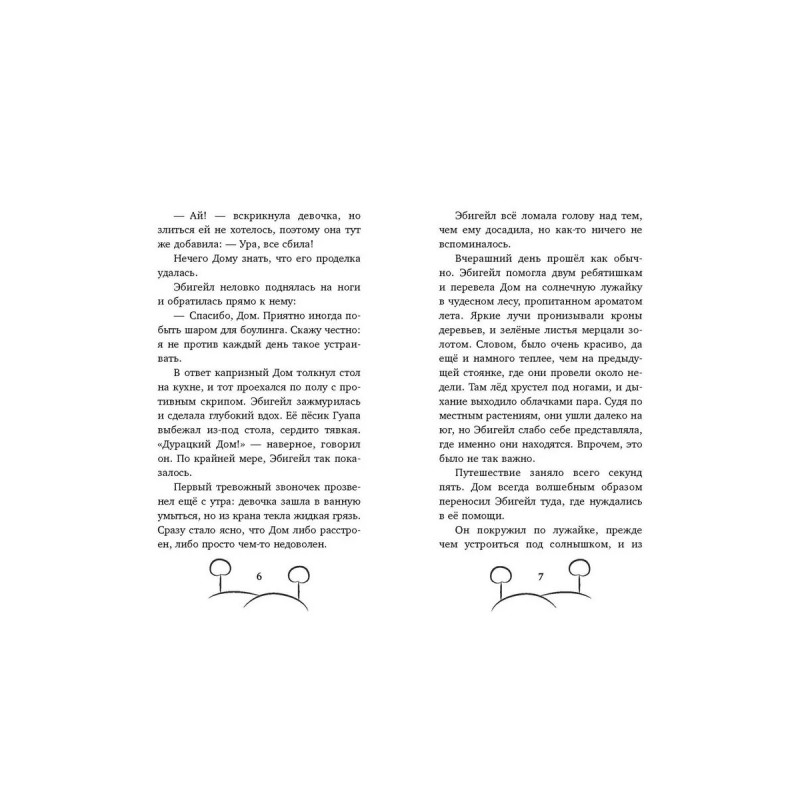 — Ай! — вскрикнула девочка, но злиться ей не хотелось, поэтому она тут же добавила: — Ура, все сбила!

Нечего Дому знать, что его проделка удалась.

Эбигейл неловко поднялась на ноги и обратилась прямо к нему:

— Спасибо, Дом. Приятно иногда побыть шаром для боулинга. Скажу честно: я не против каждый день такое устраивать.

В ответ капризный Дом толкнул стол на кухне, и тот проехался по полу с противным скрипом. Эбигейл зажмурилась и сделала глубокий вдох. Её пёсик Гуапа выбежал из-под стола, сердито тявкая. «Дурацкий Дом!» — наверное, говорил он. По крайней мере, Эбигейл так показалось.

Первый тревожный звоночек прозвенел ещё с утра: девочка зашла в ванную умыться, но из крана текла жидкая грязь. Сразу стало ясно, что Дом либо расстроен, либо просто чем-то недоволен.

6

Эбигейл всё ломала голову над тем, чем ему досадила, но как-то ничего не вспоминалось.

Вчерашний день прошёл как обычно. Эбигейл помогла двум ребятишкам и перевела Дом на солнечную лужайку в чудесном лесу, пропитанном ароматом лета. Яркие лучи пронизывали кроны деревьев, и зелёные листья мерцали золотом. Словом, было очень красиво, да ещё и намного теплее, чем на предыдущей стоянке, где они провели около недели. Там лёд хрустел под ногами, и дыхание выходило облачками пара. Судя по местным растениям, они ушли далеко на юг, но Эбигейл слабо себе представляла, где именно они находятся. Впрочем, это было не так важно.

Путешествие заняло всего секунд пять. Дом всегда волшебным образом переносил Эбигейл туда, где нуждались в её помощи.

Он покружил по лужайке, прежде чем устроиться под солнышком, и из

7